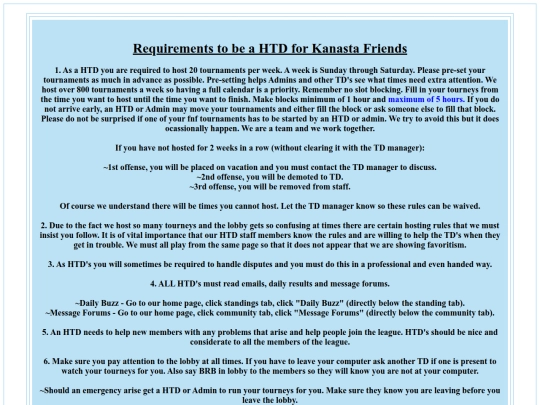 Requirements to be a HTD for Kanasta Friends

1. As a HTD you are required to host 20 tournaments per week. A week is Sunday through Saturday. Please pre-set your tournaments as much in advance as possible. Pre-setting helps Admins and other TD's see what times need extra attention. We host over 800 tournaments a week so having a full calendar is a priority. Remember no slot blocking. Fill in your tourneys from the time you want to host until the time you want to finish. Make blocks minimum of 1 hour and maximum of 5 hours. If you do not arrive early, an HTD or Admin may move your tournaments and either fill the block or ask someone else to fill that block. Please do not be surprised if one of your fnf tournaments has to be started by an HTD or admin. We try to avoid this but it does ocassionally happen. We are a team and we work together.

If you have not hosted for 2 weeks in a row (without clearing it with the TD manager):

~1st offense, you will be placed on vacation and you must contact the TD manager to discuss.
~2nd offense, you will be demoted to TD.
~3rd offense, you will be removed from staff.

Of course we understand there will be times you cannot host. Let the TD manager know so these rules can be waived.

2. Due to the fact we host so many tourneys and the lobby gets so confusing at times there are certain hosting rules that we must insist you follow. It is of vital importance that our HTD staff members know the rules and are willing to help the TD's when they get in trouble. We must all play from the same page so that it does not appear that we are showing favoritism.

3. As HTD's you will sometimes be required to handle disputes and you must do this in a professional and even handed way.

4. ALL HTD's must read emails, daily results and message forums.

~Daily Buzz - Go to our home page, click standings tab, click "Daily Buzz" (directly below the standing tab).
~Message Forums - Go to our home page, click community tab, click "Message Forums" (directly below the community tab).

5. An HTD needs to help new members with any problems that arise and help people join the league. HTD's should be nice and considerate to all the members of the league.

6. Make sure you pay attention to the lobby at all times. If you have to leave your computer ask another TD if one is present to watch your tourneys for you. Also say BRB in lobby to the members so they will know you are not at your computer.

~Should an emergency arise get a HTD or Admin to run your tourneys for you. Make sure they know you are leaving before you leave the lobby.